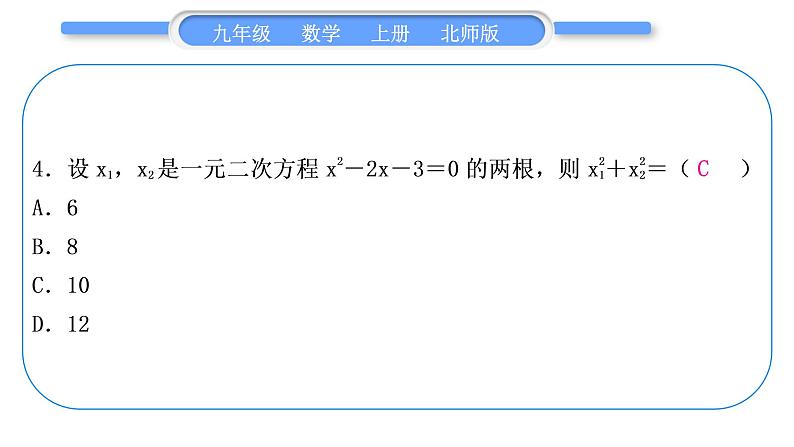 九年级　数学　上册　北师版

4．设 $x_1$，$x_2$ 是一元二次方程 $x^2-2x-3=0$ 的两根，则 $x_1^2+x_2^2=$（ C ）

A．6

B．8

C．10

D．12